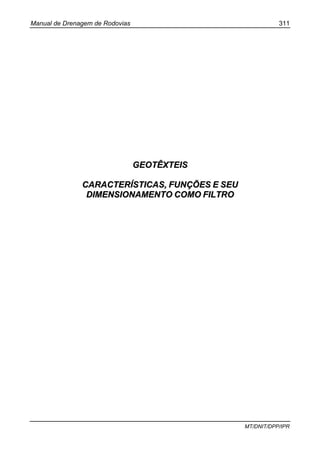 Manual de Drenagem de Rodovias 311

GEOTÊXTEIS

CARACTERÍSTICAS, FUNÇÕES E SEU DIMENSIONAMENTO COMO FILTRO

MT/DNIT/DPP/IPR